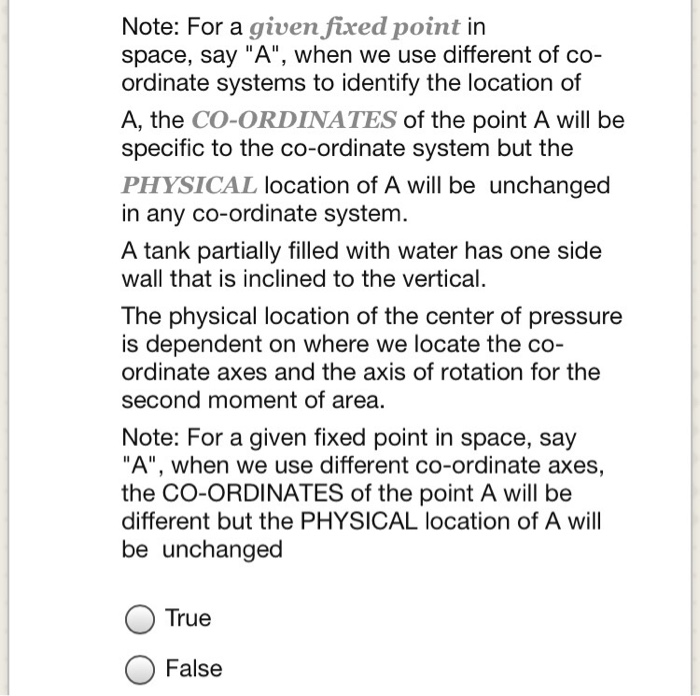 Note: For a given fixed point in space, say "A", when we use different of co-ordinate systems to identify the location of A, the CO-ORDINATES of the point A will be specific to the co-ordinate system but the PHYSICAL location of A will be unchanged in any co-ordinate system.

A tank partially filled with water has one side wall that is inclined to the vertical.

The physical location of the center of pressure is dependent on where we locate the co-ordinate axes and the axis of rotation for the second moment of area.

Note: For a given fixed point in space, say "A", when we use different co-ordinate axes, the CO-ORDINATES of the point A will be different but the PHYSICAL location of A will be unchanged

True

False